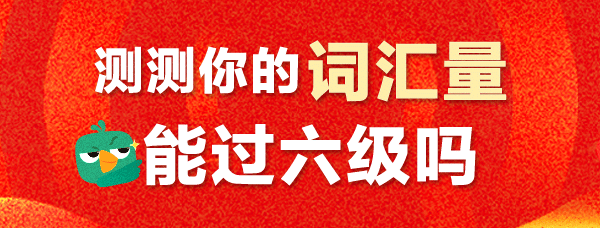 测测你的词汇量
能过六级吗